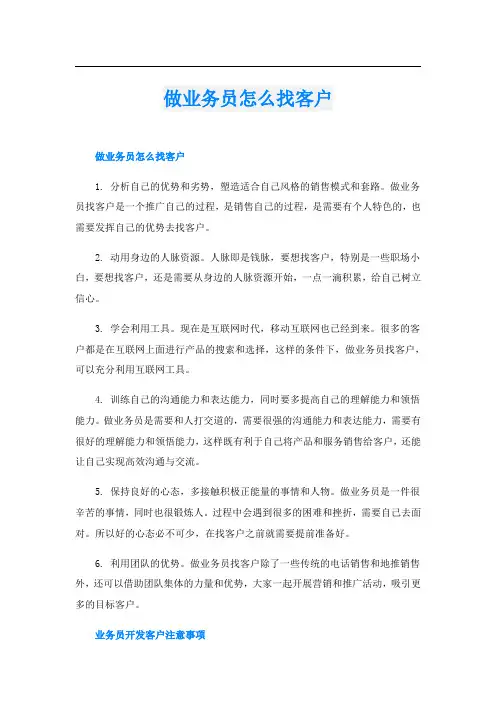 做业务员怎么找客户

做业务员怎么找客户

1. 分析自己的优势和劣势，塑造适合自己风格的销售模式和套路。做业务员找客户是一个推广自己的过程，是销售自己的过程，是需要有个人特色的，也需要发挥自己的优势去找客户。

2. 动用身边的人脉资源。人脉即是钱脉，要想找客户，特别是一些职场小白，要想找客户，还是需要从身边的人脉资源开始，一点一滴积累，给自己树立信心。

3. 学会利用工具。现在是互联网时代，移动互联网也已经到来。很多的客户都是在互联网上面进行产品的搜索和选择，这样的条件下，做业务员找客户，可以充分利用互联网工具。

4. 训练自己的沟通能力和表达能力，同时要多提高自己的理解能力和领悟能力。做业务员是需要和人打交道的，需要很强的沟通能力和表达能力，需要有很好的理解能力和领悟能力，这样既有利于自己将产品和服务销售给客户，还能让自己实现高效沟通与交流。

5. 保持良好的心态，多接触积极正能量的事情和人物。做业务员是一件很辛苦的事情，同时也很锻炼人。过程中会遇到很多的困难和挫折，需要自己去面对。所以好的心态必不可少，在找客户之前就需要提前准备好。

6. 利用团队的优势。做业务员找客户除了一些传统的电话销售和地推销售外，还可以借助团队集体的力量和优势，大家一起开展营销和推广活动，吸引更多的目标客户。

业务员开发客户注意事项